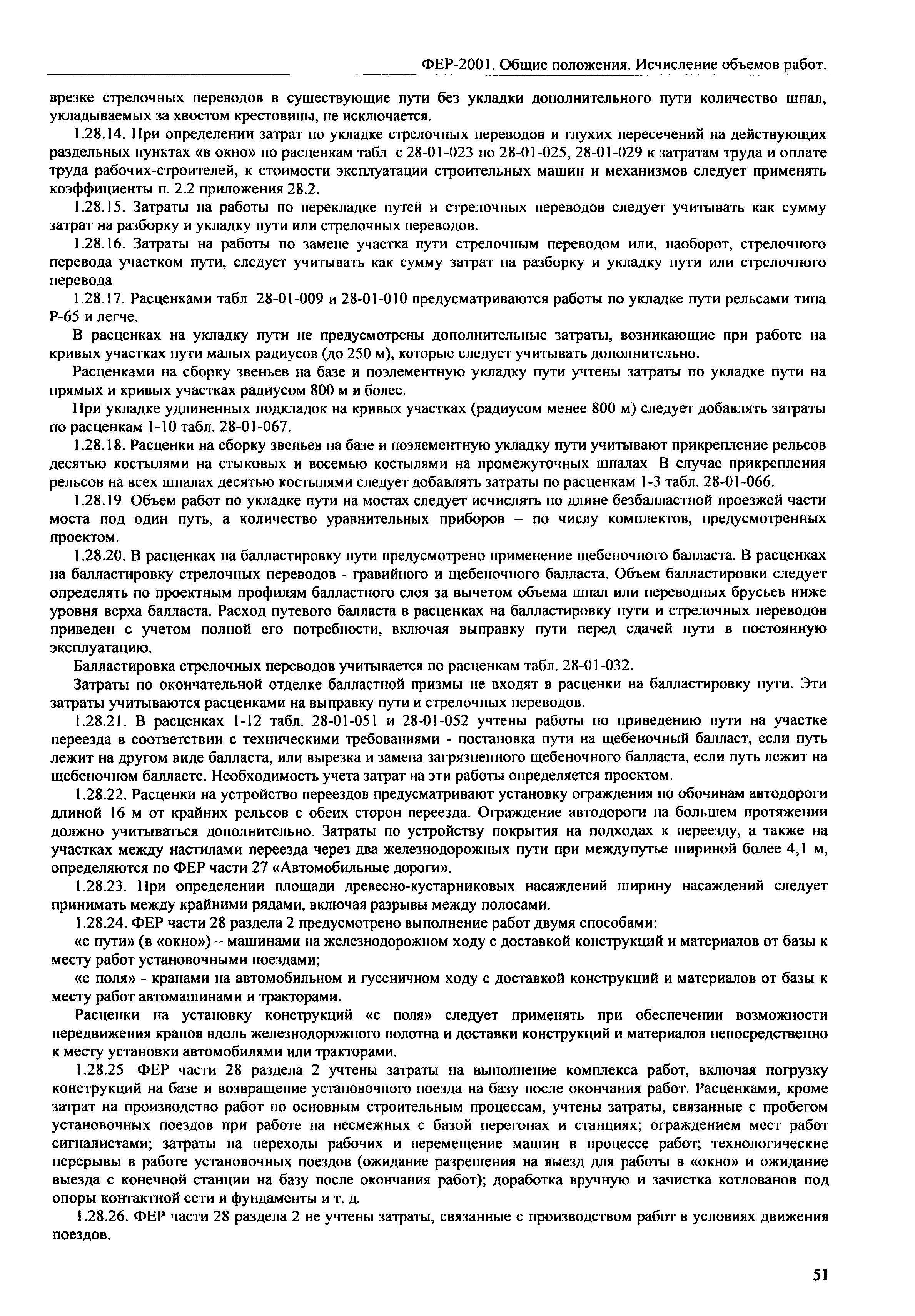 ФЕР-2001. Общие положения. Исчисление объемов работ.

врезке стрелочных переводов в существующие пути без укладки дополнительного пути количество шпал, укладываемых за хвостом крестовины, не исключается.

1.28.14. При определении затрат по укладке стрелочных переводов и глухих пересечений на действующих раздельных пунктах «в окно» по расценкам табл с 28-01-023 по 28-01-025, 28-01-029 к затратам труда и оплате труда рабочих-строителей, к стоимости эксплуатации строительных машин и механизмов следует применять коэффициенты п. 2.2 приложения 28.2.

1.28.15. Затраты на работы по перекладке путей и стрелочных переводов следует учитывать как сумму затрат на разборку и укладку пути или стрелочных переводов.

1.28.16. Затраты на работы по замене участка пути стрелочным переводом или, наоборот, стрелочного перевода участком пути, следует учитывать как сумму затрат на разборку и укладку пути или стрелочного перевода

1.28.17. Расценками табл 28-01-009 и 28-01-010 предусматриваются работы по укладке пути рельсами типа Р-65 и легче.

В расценках на укладку пути не предусмотрены дополнительные затраты, возникающие при работе на кривых участках пути малых радиусов (до 250 м), которые следует учитывать дополнительно.

Расценками на сборку звеньев на базе и поэлементную укладку пути учтены затраты по укладке пути на прямых и кривых участках радиусом 800 м и более.

При укладке удлиненных подкладок на кривых участках (радиусом менее 800 м) следует добавлять затраты по расценкам 1-10 табл. 28-01-067.

1.28.18. Расценки на сборку звеньев на базе и поэлементную укладку пути учитывают прикрепление рельсов десятью костылями на стыковых и восемью костылями на промежуточных шпалах В случае прикрепления рельсов на всех шпалах десятью костылями следует добавлять затраты по расценкам 1-3 табл. 28-01-066.

1.28.19 Объем работ по укладке пути на мостах следует исчислять по длине безбалластной проезжей части моста под один путь, а количество уравнительных приборов – по числу комплектов, предусмотренных проектом.

1.28.20. В расценках на балластировку пути предусмотрено применение щебеночного балласта. В расценках на балластировку стрелочных переводов - гравийного и щебеночного балласта. Объем балластировки следует определять по проектным профилям балластного слоя за вычетом объема шпал или переводных брусьев ниже уровня верха балласта. Расход путевого балласта в расценках на балластировку пути и стрелочных переводов приведен с учетом полной его потребности, включая выправку пути перед сдачей пути в постоянную эксплуатацию.

Балластировка стрелочных переводов учитывается по расценкам табл. 28-01-032.

Затраты по окончательной отделке балластной призмы не входят в расценки на балластировку пути. Эти затраты учитываются расценками на выправку пути и стрелочных переводов.

1.28.21. В расценках 1-12 табл. 28-01-051 и 28-01-052 учтены работы по приведению пути на участке переезда в соответствии с техническими требованиями - постановка пути на щебеночный балласт, если путь лежит на другом виде балласта, или вырезка и замена загрязненного щебеночного балласта, если путь лежит на щебеночном балласте. Необходимость учета затрат на эти работы определяется проектом.

1.28.22. Расценки на устройство переездов предусматривают установку ограждения по обочинам автодороги длиной 16 м от крайних рельсов с обеих сторон переезда. Ограждение автодороги на большем протяжении должно учитываться дополнительно. Затраты по устройству покрытия на подходах к переезду, а также на участках между настилами переезда через два железнодорожных пути при междупутье шириной более 4,1 м, определяются по ФЕР части 27 «Автомобильные дороги».

1.28.23. При определении площади древесно-кустарниковых насаждений ширину насаждений следует принимать между крайними рядами, включая разрывы между полосами.

1.28.24. ФЕР части 28 раздела 2 предусмотрено выполнение работ двумя способами:

«с пути» (в «окно») – машинами на железнодорожном ходу с доставкой конструкций и материалов от базы к месту работ установочными поездами;

«с поля» - кранами на автомобильном и гусеничном ходу с доставкой конструкций и материалов от базы к месту работ автомашинами и тракторами.

Расценки на установку конструкций «с поля» следует применять при обеспечении возможности передвижения кранов вдоль железнодорожного полотна и доставки конструкций и материалов непосредственно к месту установки автомобилями или тракторами.

1.28.25 ФЕР части 28 раздела 2 учтены затраты на выполнение комплекса работ, включая погрузку конструкций на базе и возвращение установочного поезда на базу после окончания работ. Расценками, кроме затрат на производство работ по основным строительным процессам, учтены затраты, связанные с пробегом установочных поездов при работе на несмежных с базой перегонах и станциях; ограждением мест работ сигналистами; затраты на переходы рабочих и перемещение машин в процессе работ; технологические перерывы в работе установочных поездов (ожидание разрешения на выезд для работы в «окно» и ожидание выезда с конечной станции на базу после окончания работ); доработка вручную и зачистка котлованов под опоры контактной сети и фундаменты и т. д.

1.28.26. ФЕР части 28 раздела 2 не учтены затраты, связанные с производством работ в условиях движения поездов.

51